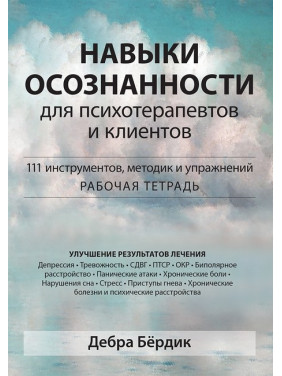 НАВЫКИ ОСОЗНАННОСТИ
для психотерапевтов и клиентов

111 инструментов, методик и упражнений
РАБОЧАЯ ТЕТРАДЬ

УЛУЧШЕНИЕ РЕЗУЛЬТАТОВ ЛЕЧЕНИЯ
Депрессия • Тревожность • СДВГ • ПТСР • ОКР • Биполярное расстройство • Панические атаки • Хронические боли • Нарушения сна • Стресс • Приступы гнева • Хронические болезни и психические расстройства

Дебра Бёрдик